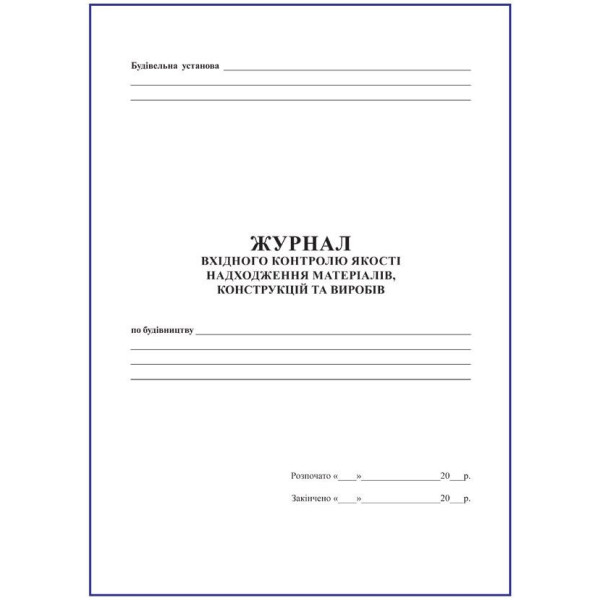 Будівельна установа ____

____

____

ЖУРНАЛ
ВХІДНОГО КОНТРОЛЮ ЯКОСТІ
НАДХОДЖЕННЯ МАТЕРІАЛІВ,
КОНСТРУКЦІЙ ТА ВИРОБІВ

по будівництву ____

____

____

____

Розпочато «____»____20____р.

Закінчено «____»____20____р.